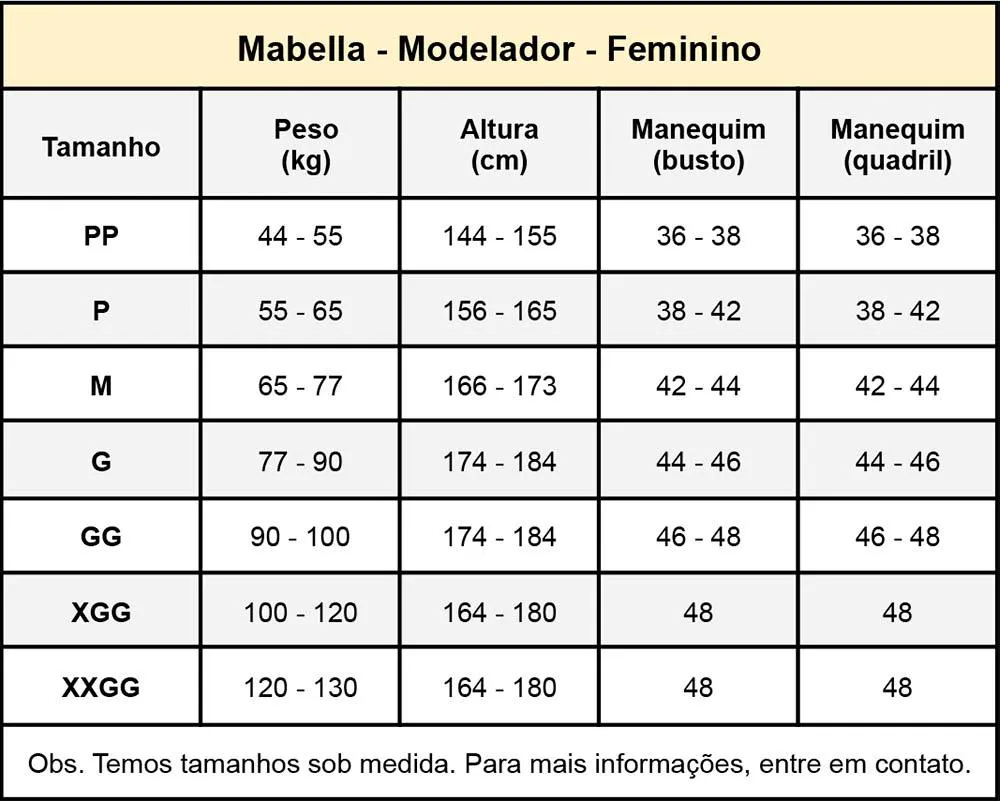 Mabella - Modelador - Feminino

| Tamanho | Peso (kg) | Altura (cm) | Manequim (busto) | Manequim (quadril) |
|---|---|---|---|---|
| PP | 44 - 55 | 144 - 155 | 36 - 38 | 36 - 38 |
| P | 55 - 65 | 156 - 165 | 38 - 42 | 38 - 42 |
| M | 65 - 77 | 166 - 173 | 42 - 44 | 42 - 44 |
| G | 77 - 90 | 174 - 184 | 44 - 46 | 44 - 46 |
| GG | 90 - 100 | 174 - 184 | 46 - 48 | 46 - 48 |
| XGG | 100 - 120 | 164 - 180 | 48 | 48 |
| XXGG | 120 - 130 | 164 - 180 | 48 | 48 |

Obs. Temos tamanhos sob medida. Para mais informações, entre em contato.